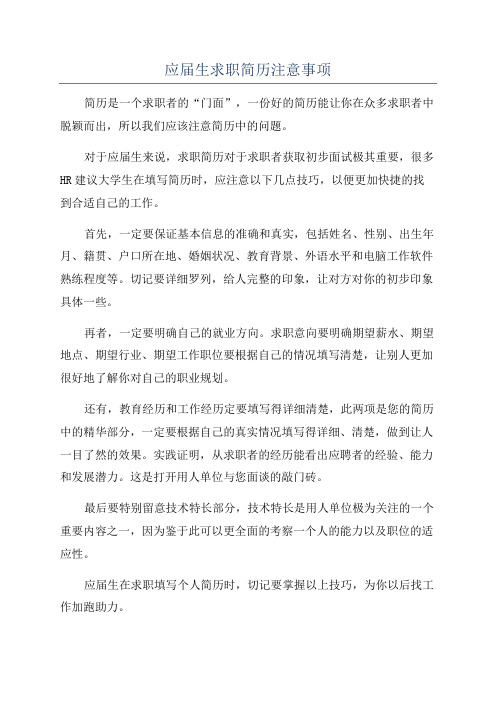 应届生求职简历注意事项

简历是一个求职者的“门面”，一份好的简历能让你在众多求职者中脱颖而出，所以我们应该注意简历中的问题。

对于应届生来说，求职简历对于求职者获取初步面试极其重要，很多HR建议大学生在填写简历时，应注意以下几点技巧，以便更加快捷的找到合适自己的工作。

首先，一定要保证基本信息的准确和真实，包括姓名、性别、出生年月、籍贯、户口所在地、婚姻状况、教育背景、外语水平和电脑工作软件熟练程度等。切记要详细罗列，给人完整的印象，让对方对你的初步印象具体一些。

再者，一定要明确自己的就业方向。求职意向要明确期望薪水、期望地点、期望行业、期望工作职位要根据自己的情况填写清楚，让别人更加很好地了解你对自己的职业规划。

还有，教育经历和工作经历定要填写得详细清楚，此两项是您的简历中的精华部分，一定要根据自己的真实情况填写得详细、清楚，做到让人一目了然的效果。实践证明，从求职者的经历能看出应聘者的经验、能力和发展潜力。这是打开用人单位与您面谈的敲门砖。

最后要特别留意技术特长部分，技术特长是用人单位极为关注的一个重要内容之一，因为鉴于此可以更全面的考察一个人的能力以及职位的适应性。

应届生在求职填写个人简历时，切记要掌握以上技巧，为你以后找工作加跑助力。